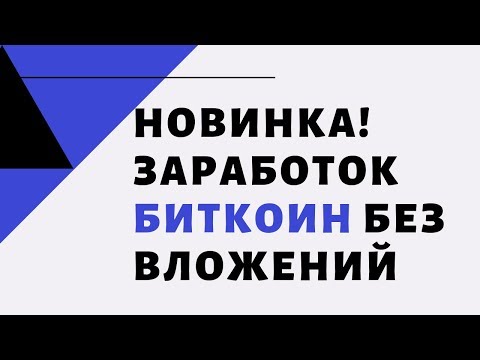 НОВИНКА!
ЗАРАБОТОК
БИТКОИН БЕЗ
ВЛОЖЕНИЙ